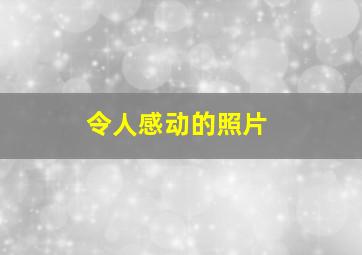 令人感动的照片